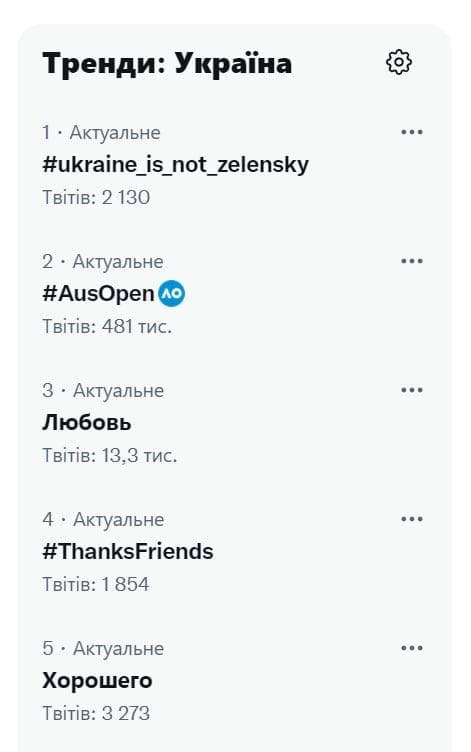 Тренди: Україна

1 · Актуальне
#ukraine_is_not_zelensky
Твітів: 2 130

2 · Актуальне
#AusOpen AO
Твітів: 481 тис.

3 · Актуальне
Любовь
Твітів: 13,3 тис.

4 · Актуальне
#ThanksFriends
Твітів: 1 854

5 · Актуальне
Хорошего
Твітів: 3 273